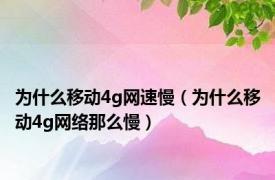 为什么移动4g网速慢（为什么移动4g网络那么慢）